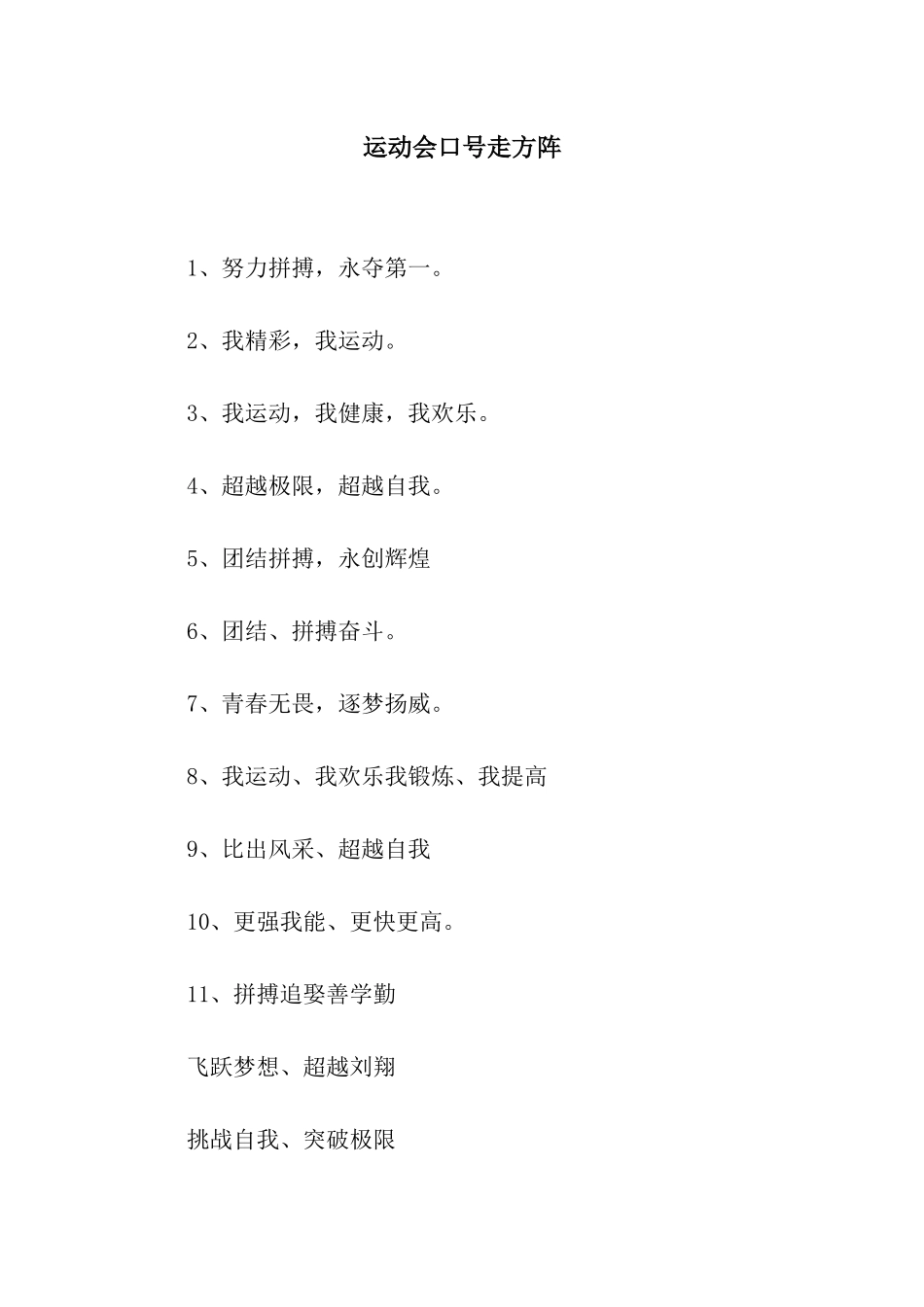 运动会口号走方阵

1、努力拼搏，永夺第一。

2、我精彩，我运动。

3、我运动，我健康，我欢乐。

4、超越极限，超越自我。

5、团结拼搏，永创辉煌

6、团结、拼搏奋斗。

7、青春无畏，逐梦扬威。

8、我运动、我欢乐我锻炼、我提高

9、比出风采、超越自我

10、更强我能、更快更高。

11、拼搏追娶善学勤

飞跃梦想、超越刘翔

挑战自我、突破极限